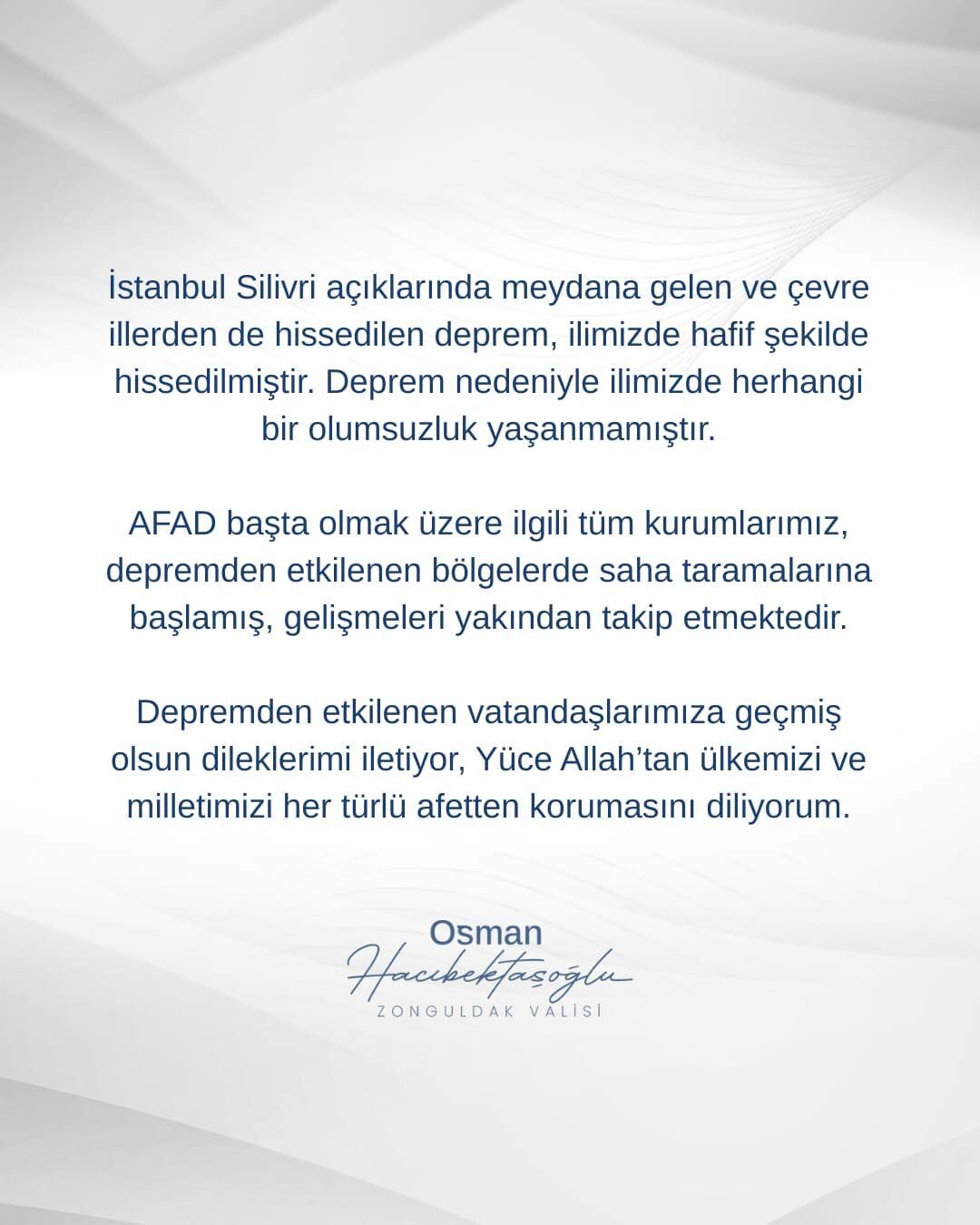 İstanbul Silivri açıklarında meydana gelen ve çevre illerden de hissedilen deprem, ilimizde hafif şekilde hissedilmiştir. Deprem nedeniyle ilimizde herhangi bir olumsuzluk yaşanmamıştır.

AFAD başta olmak üzere ilgili tüm kurumlarımız, depremden etkilenen bölgelerde saha taramalarına başlamış, gelişmeleri yakından takip etmektedir.

Depremden etkilenen vatandaşlarımıza geçmiş olsun dileklerimi iletiyor, Yüce Allah'tan ülkemizi ve milletimizi her türlü afetten korumasını diliyorum.

Osman
Hacıbektaşoğlu
ZONGULDAK VALİSİ